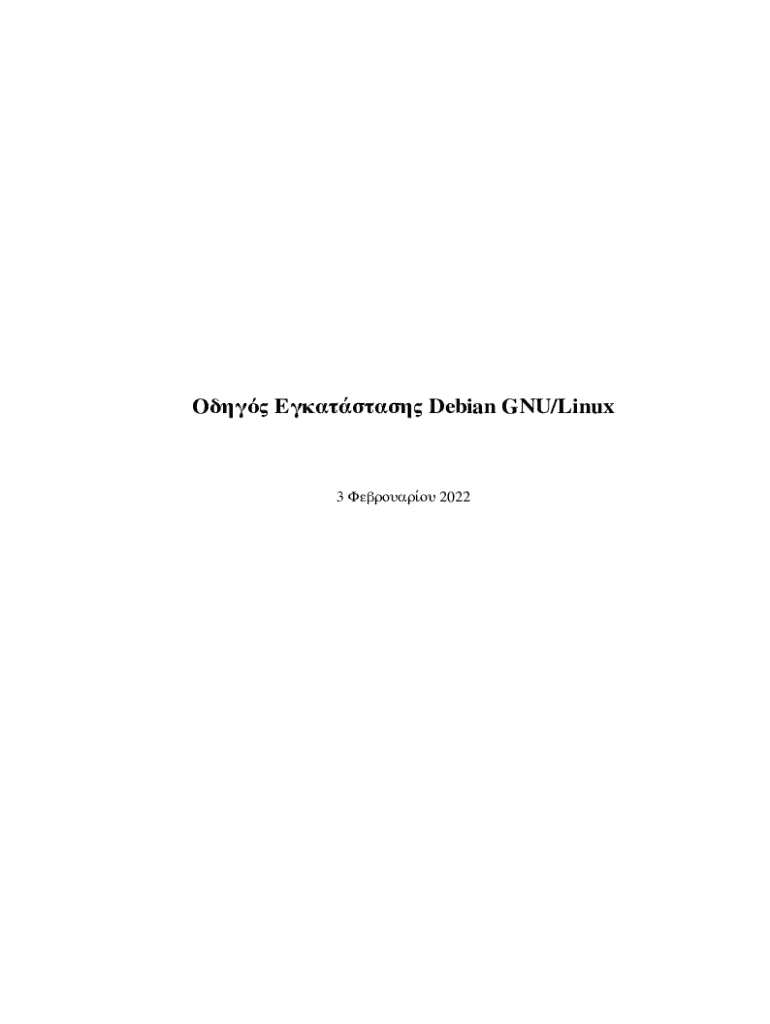 Οδηγός Εγκατάστασης Debian GNU/Linux

3 Φεβρουαρίου 2022